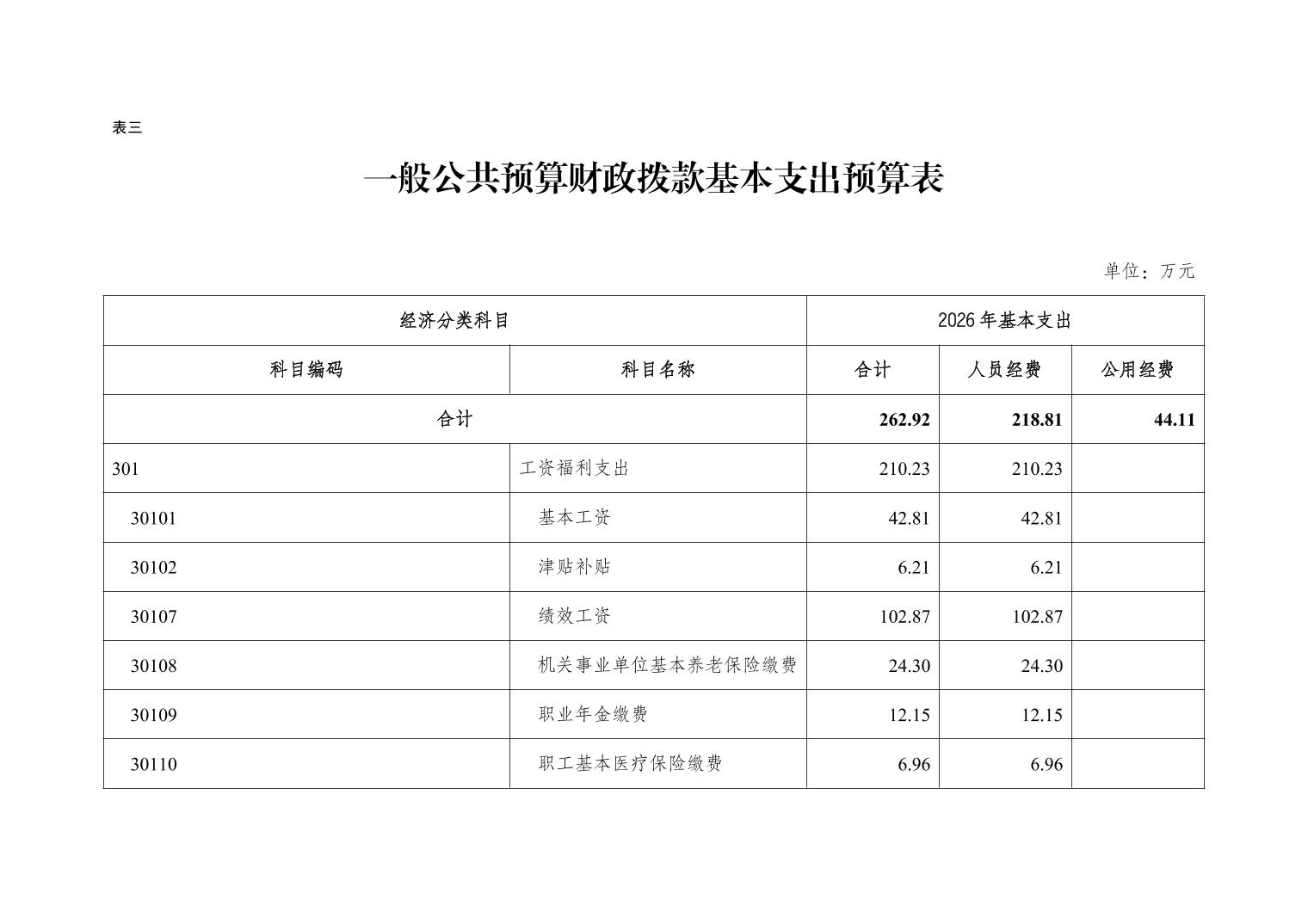 表三

一般公共预算财政拨款基本支出预算表

单位：万元

| 经济分类科目 | | 2026年基本支出 | | |
|---|---|---|---|---|
| 科目编码 | 科目名称 | 合计 | 人员经费 | 公用经费 |
| 合计 | | 262.92 | 218.81 | 44.11 |
| 301 | 工资福利支出 | 210.23 | 210.23 | |
| 30101 | 基本工资 | 42.81 | 42.81 | |
| 30102 | 津贴补贴 | 6.21 | 6.21 | |
| 30107 | 绩效工资 | 102.87 | 102.87 | |
| 30108 | 机关事业单位基本养老保险缴费 | 24.30 | 24.30 | |
| 30109 | 职业年金缴费 | 12.15 | 12.15 | |
| 30110 | 职工基本医疗保险缴费 | 6.96 | 6.96 | |